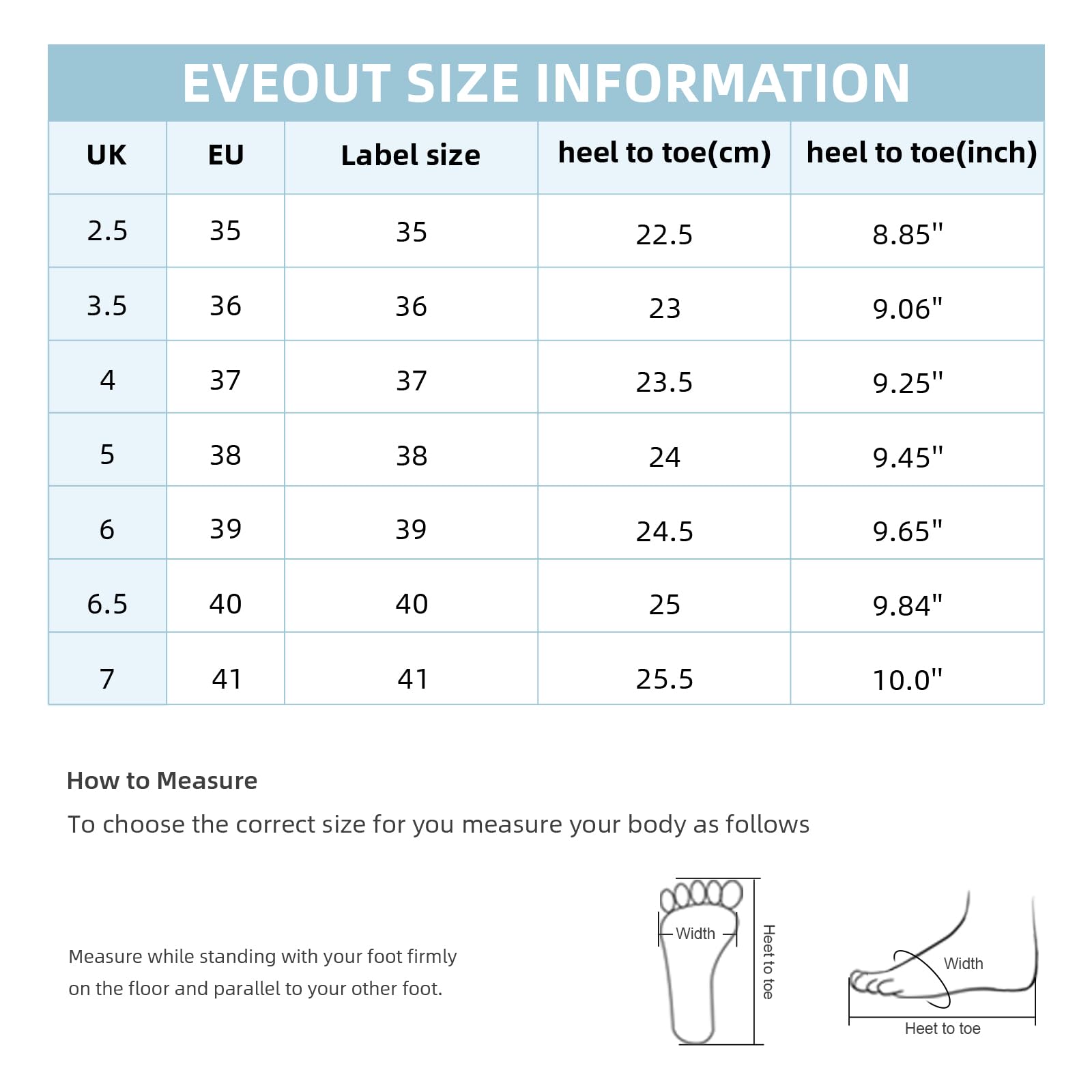 EVEOUT SIZE INFORMATION

| UK | EU | Label size | heel to toe(cm) | heel to toe(inch) |
|---|---|---|---|---|
| 2.5 | 35 | 35 | 22.5 | 8.85" |
| 3.5 | 36 | 36 | 23 | 9.06" |
| 4 | 37 | 37 | 23.5 | 9.25" |
| 5 | 38 | 38 | 24 | 9.45" |
| 6 | 39 | 39 | 24.5 | 9.65" |
| 6.5 | 40 | 40 | 25 | 9.84" |
| 7 | 41 | 41 | 25.5 | 10.0" |

How to Measure

To choose the correct size for you measure your body as follows

Measure while standing with your foot firmly on the floor and parallel to your other foot.

Width

Heet to toe

Width

Heet to toe